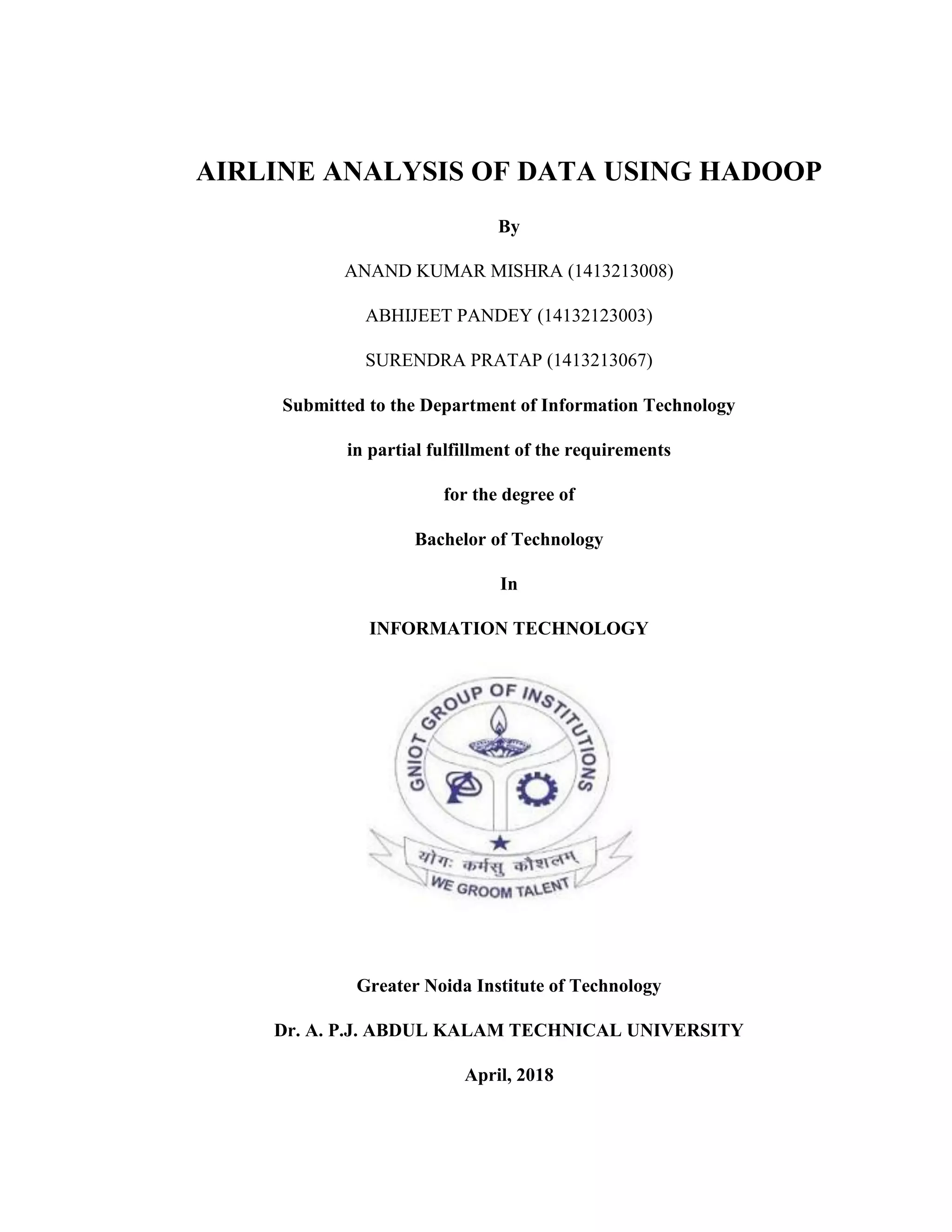 AIRLINE ANALYSIS OF DATA USING HADOOP

By

ANAND KUMAR MISHRA (1413213008)

ABHIJEET PANDEY (14132123003)

SURENDRA PRATAP (1413213067)

Submitted to the Department of Information Technology

in partial fulfillment of the requirements

for the degree of

Bachelor of Technology

In

INFORMATION TECHNOLOGY

GNIOT GROUP OF INSTITUTIONS

योगः कर्मसु कौशलम्

WE GROOM TALENT

Greater Noida Institute of Technology

Dr. A. P.J. ABDUL KALAM TECHNICAL UNIVERSITY

April, 2018